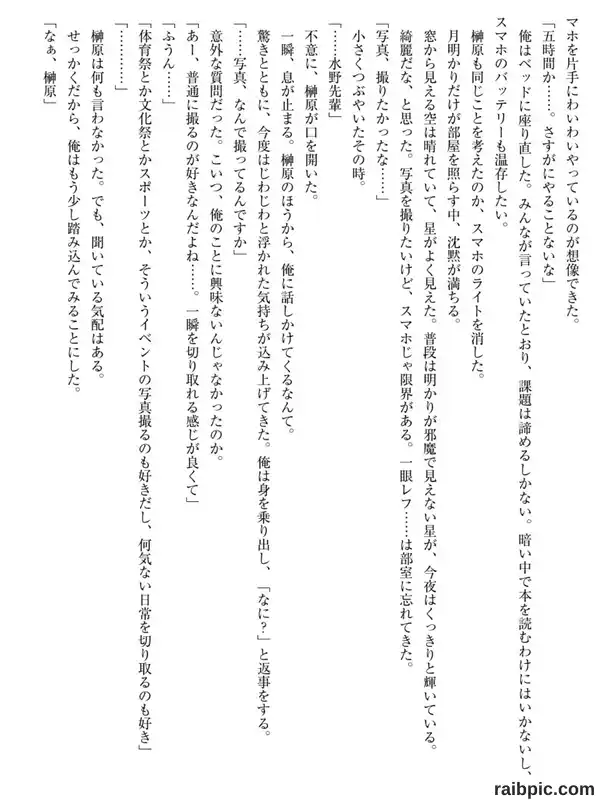 マホを片手にわいわいやっているのが想像できた。
「五時間か……。さすがにやることないな」
俺はベッドに座り直した。みんなが言っていたとおり、課題は諦めるしかない。暗い中で本を読むわけにはいかないし、スマホのバッテリーも温存したい。
榊原も同じことを考えたのか、スマホのライトを消した。
月明かりだけが部屋を照らす中、沈黙が満ちる。
窓から見える空は晴れていて、星がよく見えた。普段は明かりが邪魔で見えない星が、今夜はくっきりと輝いている。
綺麗だな、と思った。写真を撮りたいけど、スマホじゃ限界がある。一眼レフ……は部室に忘れてきた。
「写真、撮りたかったな……」
小さくつぶやいたその時。
「……水野先輩」
不意に、榊原が口を開いた。
一瞬、息が止まる。榊原のほうから、俺に話しかけてくるなんて。
驚きとともに、今度はじわじわと浮かれた気持ちが込み上げてきた。俺は身を乗り出し、「なに？」と返事をする。
「……写真、なんで撮ってるんですか」
意外な質問だった。こいつ、俺のことに興味ないんじゃなかったのか。
「あー、普通に撮るのが好きなんだよね……。一瞬を切り取れる感じが良くて」
「ふうん……」
「体育祭とか文化祭とかスポーツとか、そういうイベントの写真撮るのも好きだし、何気ない日常を切り取るのも好き」
「…………」
榊原は何も言わなかった。でも、聞いている気配はある。
せっかくだから、俺はもう少し踏み込んでみることにした。
「なぁ、榊原」

raibpic.com